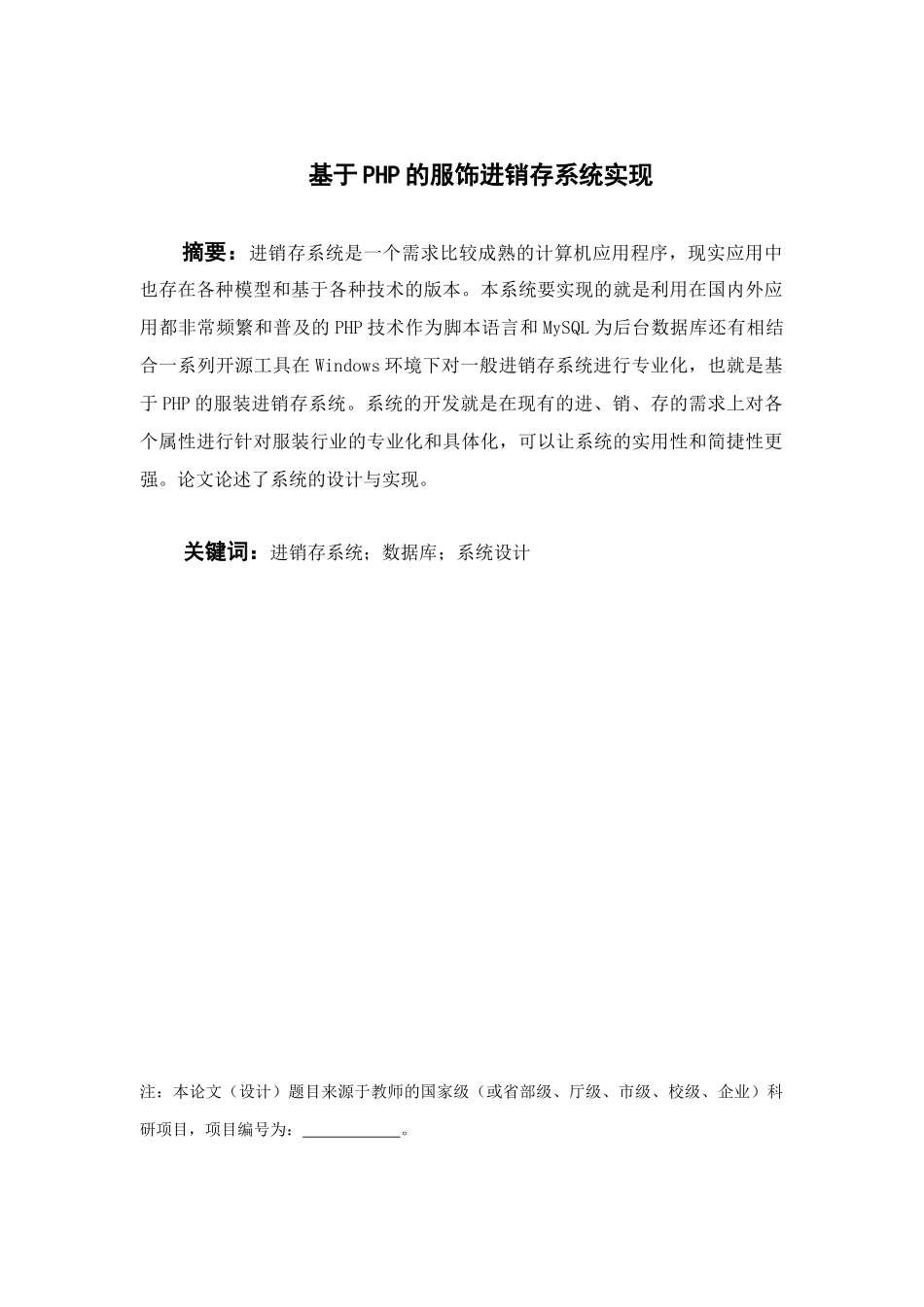 基于PHP的服饰进销存系统实现

摘要：进销存系统是一个需求比较成熟的计算机应用程序，现实应用中也存在各种模型和基于各种技术的版本。本系统要实现的就是利用在国内外应用都非常频繁和普及的PHP技术作为脚本语言和MySQL为后台数据库还有相结合一系列开源工具在Windows环境下对一般进销存系统进行专业化，也就是基于PHP的服装进销存系统。系统的开发就是在现有的进、销、存的需求上对各个属性进行针对服装行业的专业化和具体化，可以让系统的实用性和简捷性更强。论文论述了系统的设计与实现。

关键词：进销存系统；数据库；系统设计

注：本论文（设计）题目来源于教师的国家级（或省部级、厅级、市级、校级、企业）科研项目，项目编号为：____________。